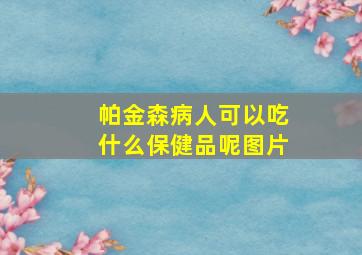 帕金森病人可以吃什么保健品呢图片